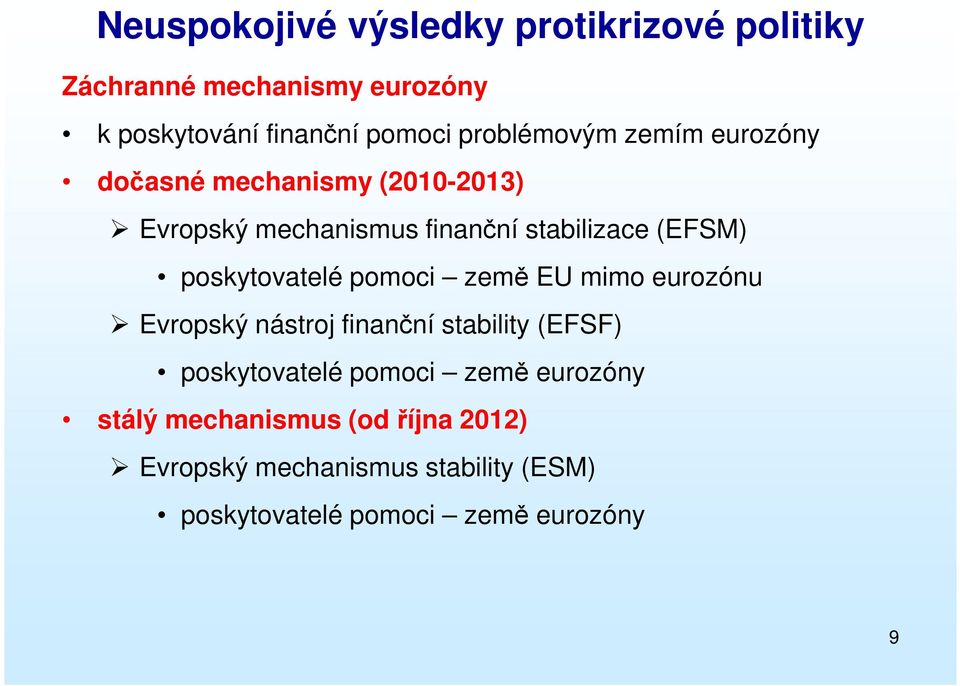 Neuspokojivé výsledky protikrizové politiky

Záchranné mechanismy eurozóny

• k poskytování finanční pomoci problémovým zemím eurozóny

• dočasné mechanismy (2010-2013)

➢ Evropský mechanismus finanční stabilizace (EFSM)

• poskytovatelé pomoci – země EU mimo eurozónu

➢ Evropský nástroj finanční stability (EFSF)

• poskytovatelé pomoci – země eurozóny

• stálý mechanismus (od října 2012)

➢ Evropský mechanismus stability (ESM)

• poskytovatelé pomoci – země eurozóny

9